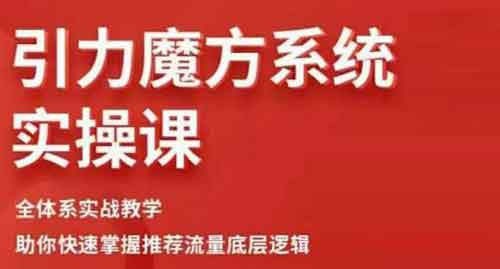 引力魔方系统
实操课

全体系实战教学

助你快速掌握推荐流量底层逻辑